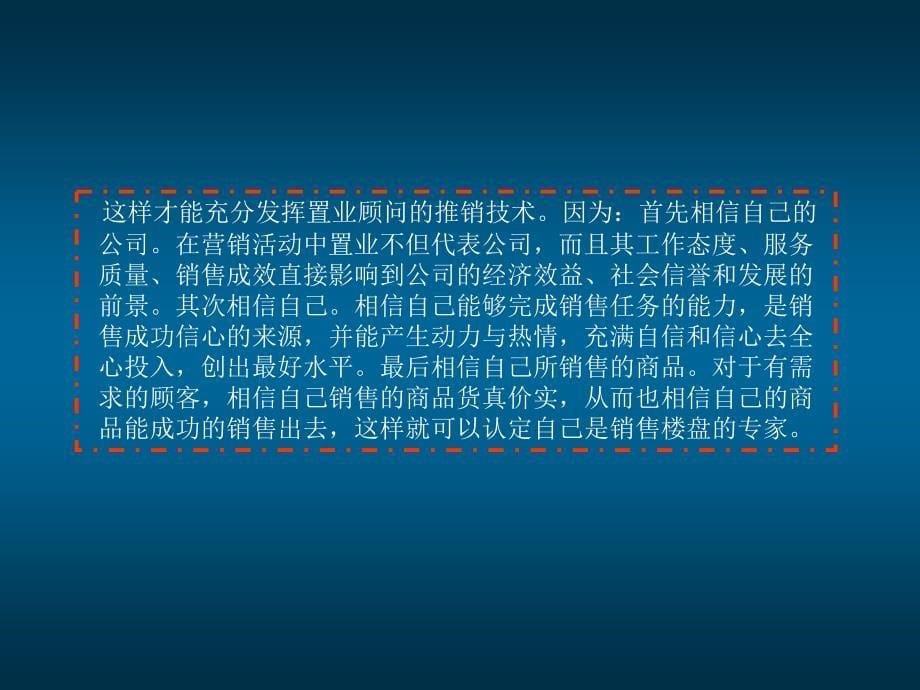 这样才能充分发挥置业顾问的推销技术。因为：首先相信自己的公司。在营销活动中置业不但代表公司，而且其工作态度、服务质量、销售成效直接影响到公司的经济效益、社会信誉和发展的前景。其次相信自己。相信自己能够完成销售任务的能力，是销售成功信心的来源，并能产生动力与热情，充满自信和信心去全心投入，创出最好水平。最后相信自己所销售的商品。对于有需求的顾客，相信自己销售的商品货真价实，从而也相信自己的商品能成功的销售出去，这样就可以认定自己是销售楼盘的专家。